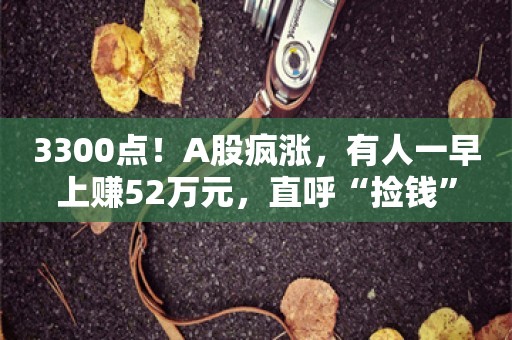 3300点！A股疯涨，有人一早上赚52万元，直呼“捡钱”